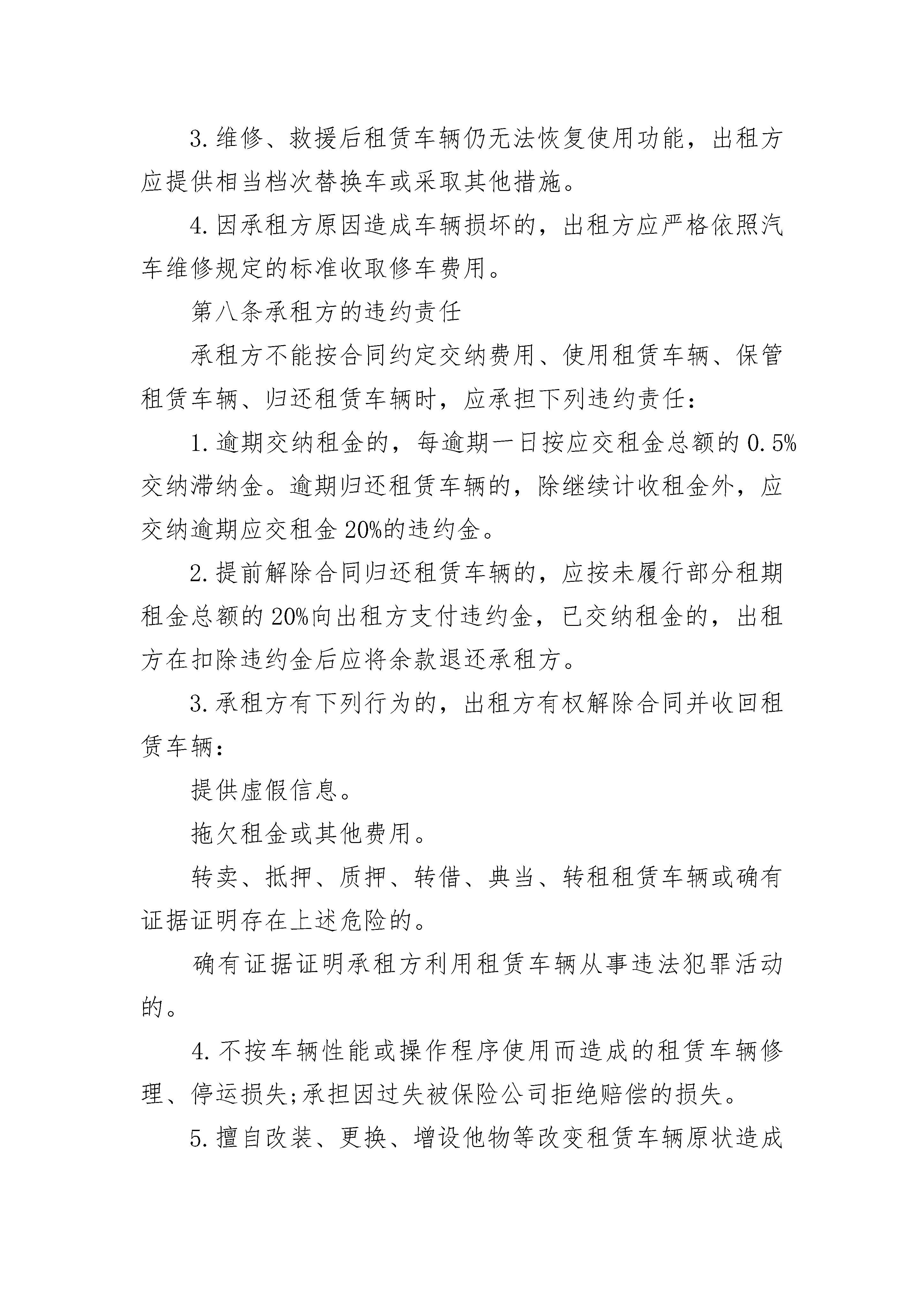 3.维修、救援后租赁车辆仍无法恢复使用功能，出租方应提供相当档次替换车或采取其他措施。

4.因承租方原因造成车辆损坏的，出租方应严格依照汽车维修规定的标准收取修车费用。

第八条承租方的违约责任

承租方不能按合同约定交纳费用、使用租赁车辆、保管租赁车辆、归还租赁车辆时，应承担下列违约责任：

1.逾期交纳租金的，每逾期一日按应交租金总额的0.5%交纳滞纳金。逾期归还租赁车辆的，除继续计收租金外，应交纳逾期应交租金20%的违约金。

2.提前解除合同归还租赁车辆的，应按未履行部分租期租金总额的20%向出租方支付违约金，已交纳租金的，出租方在扣除违约金后应将余款退还承租方。

3.承租方有下列行为的，出租方有权解除合同并收回租赁车辆：

提供虚假信息。

拖欠租金或其他费用。

转卖、抵押、质押、转借、典当、转租租赁车辆或确有证据证明存在上述危险的。

确有证据证明承租方利用租赁车辆从事违法犯罪活动的。

4.不按车辆性能或操作程序使用而造成的租赁车辆修理、停运损失;承担因过失被保险公司拒绝赔偿的损失。

5.擅自改装、更换、增设他物等改变租赁车辆原状造成